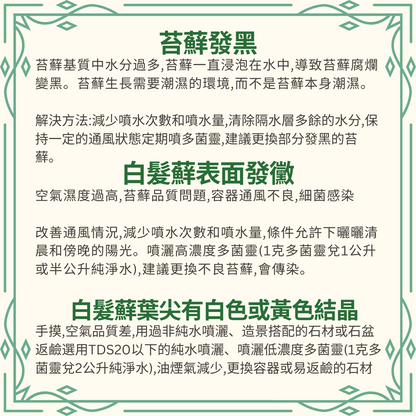 苔蘚發黑

苔蘚基質中水分過多,苔蘚一直浸泡在水中,導致苔蘚腐爛變黑。苔蘚生長需要潮濕的環境,而不是苔蘚本身潮濕。

解決方法:減少噴水次數和噴水量,清除隔水層多餘的水分,保持一定的通風狀態定期噴多菌靈,建議更換部分發黑的苔蘚。

白髮蘚表面發黴

空氣濕度過高,苔蘚品質問題,容器通風不良,細菌感染

改善通風情況,減少噴水次數和噴水量,條件允許下曬曬清晨和傍晚的陽光。噴灑高濃度多菌靈(1克多菌靈兌1公升或半公升純淨水),建議更換不良苔蘚,會傳染。

白髮蘚葉尖有白色或黃色結晶

手摸,空氣品質差,用過非純水噴灑、造景搭配的石材或石盆返鹼選用TDS20以下的純水噴灑、噴灑低濃度多菌靈(1克多菌靈兌2公升純淨水),油煙氣減少,更換容器或易返鹼的石材